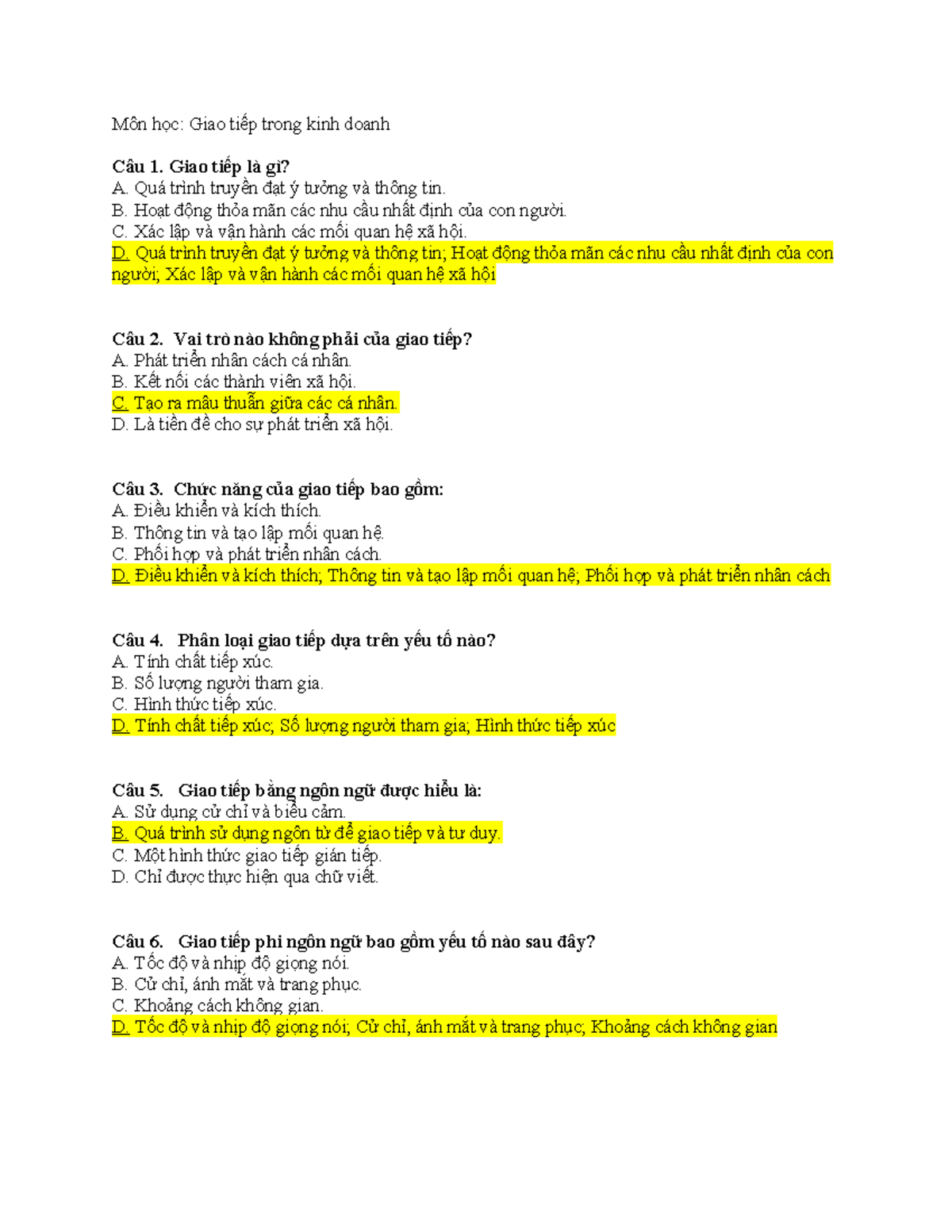 Môn học: Giao tiếp trong kinh doanh

Câu 1. Giao tiếp là gì?
A. Quá trình truyền đạt ý tưởng và thông tin.
B. Hoạt động thỏa mãn các nhu cầu nhất định của con người.
C. Xác lập và vận hành các mối quan hệ xã hội.
D. Quá trình truyền đạt ý tưởng và thông tin; Hoạt động thỏa mãn các nhu cầu nhất định của con người; Xác lập và vận hành các mối quan hệ xã hội

Câu 2. Vai trò nào không phải của giao tiếp?
A. Phát triển nhân cách cá nhân.
B. Kết nối các thành viên xã hội.
C. Tạo ra mâu thuẫn giữa các cá nhân.
D. Là tiền đề cho sự phát triển xã hội.

Câu 3. Chức năng của giao tiếp bao gồm:
A. Điều khiển và kích thích.
B. Thông tin và tạo lập mối quan hệ.
C. Phối hợp và phát triển nhân cách.
D. Điều khiển và kích thích; Thông tin và tạo lập mối quan hệ; Phối hợp và phát triển nhân cách

Câu 4. Phân loại giao tiếp dựa trên yếu tố nào?
A. Tính chất tiếp xúc.
B. Số lượng người tham gia.
C. Hình thức tiếp xúc.
D. Tính chất tiếp xúc; Số lượng người tham gia; Hình thức tiếp xúc

Câu 5. Giao tiếp bằng ngôn ngữ được hiểu là:
A. Sử dụng cử chỉ và biểu cảm.
B. Quá trình sử dụng ngôn từ để giao tiếp và tư duy.
C. Một hình thức giao tiếp gián tiếp.
D. Chỉ được thực hiện qua chữ viết.

Câu 6. Giao tiếp phi ngôn ngữ bao gồm yếu tố nào sau đây?
A. Tốc độ và nhịp độ giọng nói.
B. Cử chỉ, ánh mắt và trang phục.
C. Khoảng cách không gian.
D. Tốc độ và nhịp độ giọng nói; Cử chỉ, ánh mắt và trang phục; Khoảng cách không gian